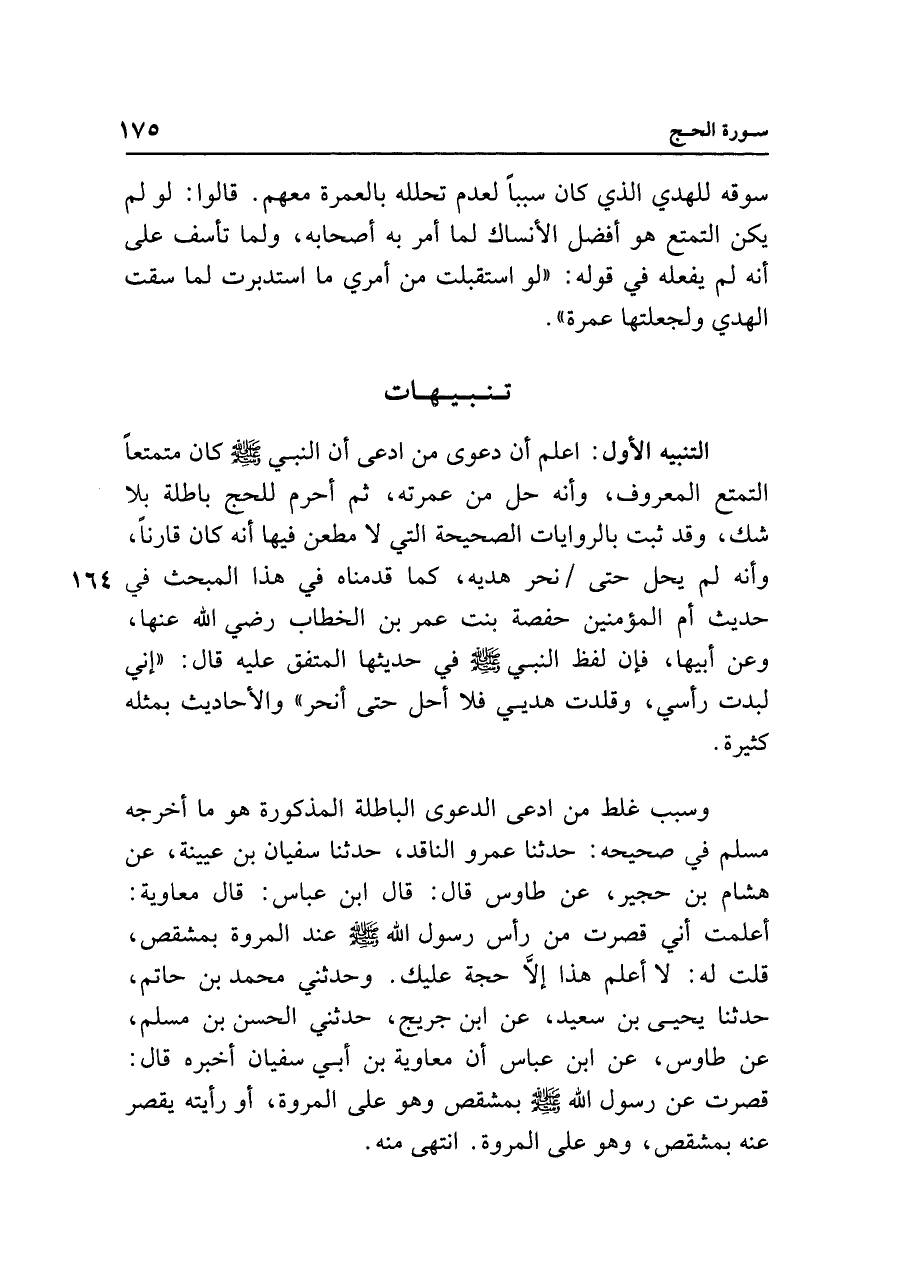 سورة الحج ١٧٥

سوقه للهدي الذي كان سبباً لعدم تحلله بالعمرة معهم. قالوا: لو لم يكن التمتع هو أفضل الأنساك لما أمر به أصحابه، ولما تأسف على أنه لم يفعله في قوله: «لو استقبلت من أمري ما استدبرت لما سقت الهدي ولجعلتها عمرة».

تنبيهات

التنبيه الأول: اعلم أن دعوى من ادعى أن النبي ﷺ كان متمتعاً التمتع المعروف، وأنه حل من عمرته، ثم أحرم للحج باطلة بلا شك، وقد ثبت بالروايات الصحيحة التي لا مطعن فيها أنه كان قارناً، وأنه لم يحل حتى /نحر هديه، كما قدمناه في هذا المبحث في حديث أم المؤمنين حفصة بنت عمر بن الخطاب رضي الله عنها، وعن أبيها، فإن لفظ النبي ﷺ في حديثها المتفق عليه قال: «إني لبدت رأسي، وقلدت هديي فلا أحل حتى أنحر» والأحاديث بمثله كثيرة.

١٦٤

وسبب غلط من ادعى الدعوى الباطلة المذكورة هو ما أخرجه مسلم في صحيحه: حدثنا عمرو الناقد، حدثنا سفيان بن عيينة، عن هشام بن حجير، عن طاوس قال: قال ابن عباس: قال معاوية: أعلمت أني قصرت من رأس رسول الله ﷺ عند المروة بمشقص، قلت له: لا أعلم هذا إلاَّ حجة عليك. وحدثني محمد بن حاتم، حدثنا يحيى بن سعيد، عن ابن جريج، حدثني الحسن بن مسلم، عن طاوس، عن ابن عباس أن معاوية بن أبي سفيان أخبره قال: قصرت عن رسول الله ﷺ بمشقص وهو على المروة، أو رأيته يقصر عنه بمشقص، وهو على المروة. انتهى منه.